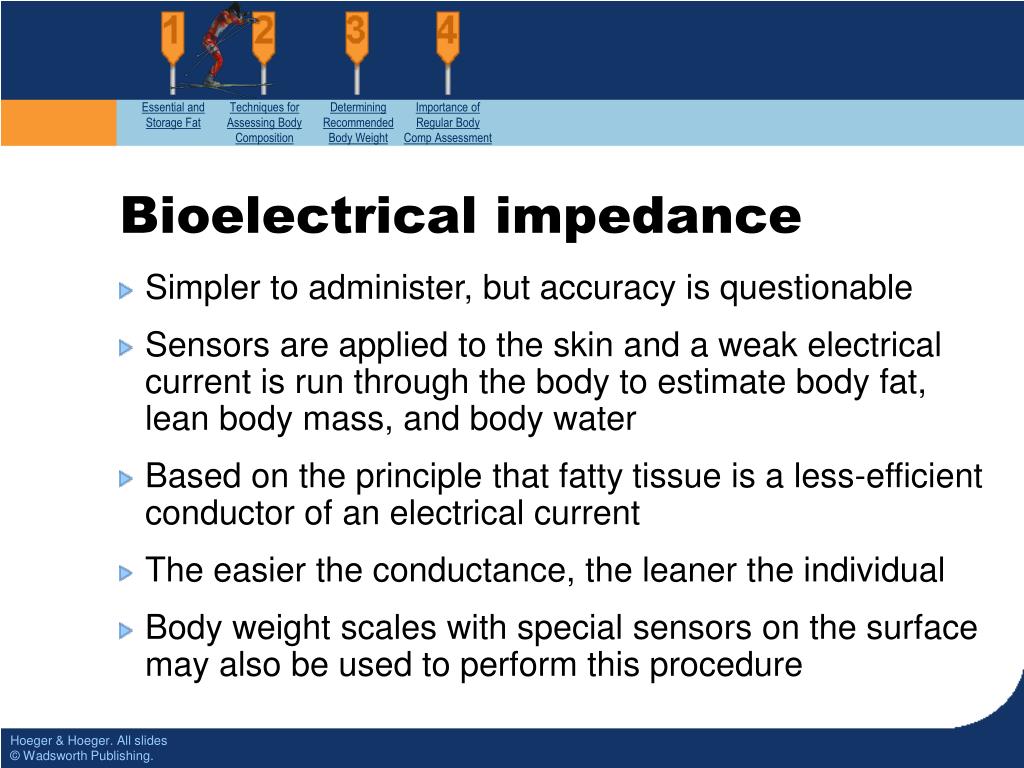 1 2 3 4

Essential and Storage Fat

Techniques for Assessing Body Composition

Determining Recommended Body Weight

Importance of Regular Body Comp Assessment

Bioelectrical impedance

Simpler to administer, but accuracy is questionable

Sensors are applied to the skin and a weak electrical current is run through the body to estimate body fat, lean body mass, and body water

Based on the principle that fatty tissue is a less-efficient conductor of an electrical current

The easier the conductance, the leaner the individual

Body weight scales with special sensors on the surface may also be used to perform this procedure

Hoeger & Hoeger. All slides
© Wadsworth Publishing.